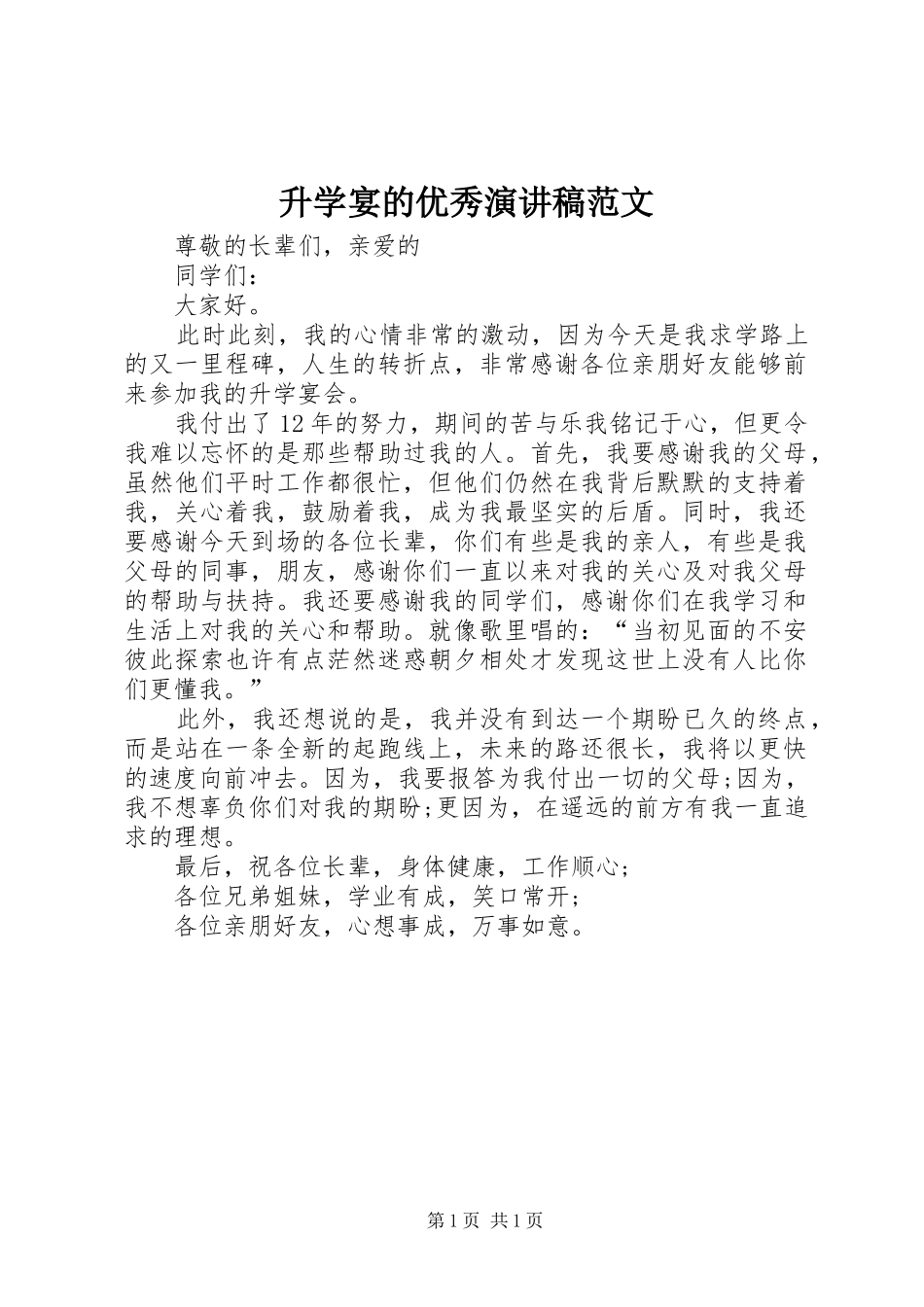 升学宴的优秀演讲稿范文

尊敬的长辈们，亲爱的

同学们：

大家好。

此时此刻，我的心情非常的激动，因为今天是我求学路上的又一里程碑，人生的转折点，非常感谢各位亲朋好友能够前来参加我的升学宴会。

我付出了12年的努力，期间的苦与乐我铭记于心，但更令我难以忘怀的是那些帮助过我的人。首先，我要感谢我的父母，虽然他们平时工作都很忙，但他们仍然在我背后默默的支持着我，关心着我，鼓励着我，成为我最坚实的后盾。同时，我还要感谢今天到场的各位长辈，你们有些是我的亲人，有些是我父母的同事，朋友，感谢你们一直以来对我的关心及对我父母的帮助与扶持。我还要感谢我的同学们，感谢你们在我学习和生活上对我的关心和帮助。就像歌里唱的：“当初见面的不安彼此探索也许有点茫然迷惑朝夕相处才发现这世上没有人比你们更懂我。”

此外，我还想说的是，我并没有到达一个期盼已久的终点，而是站在一条全新的起跑线上，未来的路还很长，我将以更快的速度向前冲去。因为，我要报答为我付出一切的父母;因为，我不想辜负你们对我的期盼;更因为，在遥远的前方有我一直追求的理想。

最后，祝各位长辈，身体健康，工作顺心;

各位兄弟姐妹，学业有成，笑口常开;

各位亲朋好友，心想事成，万事如意。

第1页 共1页